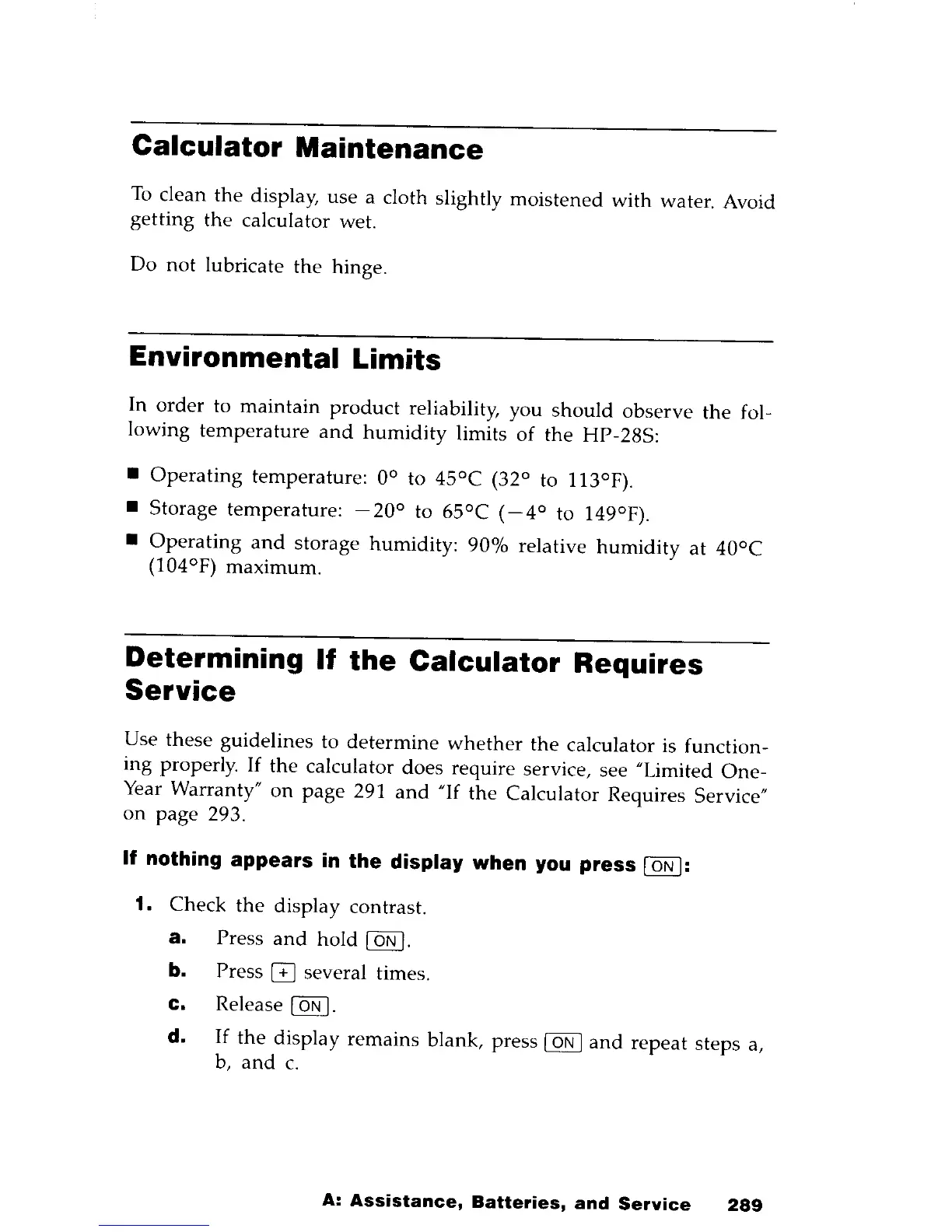 Calculator Maintenance

To clean the display, use a cloth slightly moistened with water. Avoid getting the calculator wet.

Do not lubricate the hinge.

Environmental Limits

In order to maintain product reliability, you should observe the following temperature and humidity limits of the HP-28S:

■ Operating temperature: 0° to 45°C (32° to 113°F).
■ Storage temperature: −20° to 65°C (−4° to 149°F).
■ Operating and storage humidity: 90% relative humidity at 40°C (104°F) maximum.

Determining If the Calculator Requires Service

Use these guidelines to determine whether the calculator is functioning properly. If the calculator does require service, see "Limited One-Year Warranty" on page 291 and "If the Calculator Requires Service" on page 293.

If nothing appears in the display when you press ON:

1. Check the display contrast.
a. Press and hold ON.
b. Press + several times.
c. Release ON.
d. If the display remains blank, press ON and repeat steps a, b, and c.

A: Assistance, Batteries, and Service 289